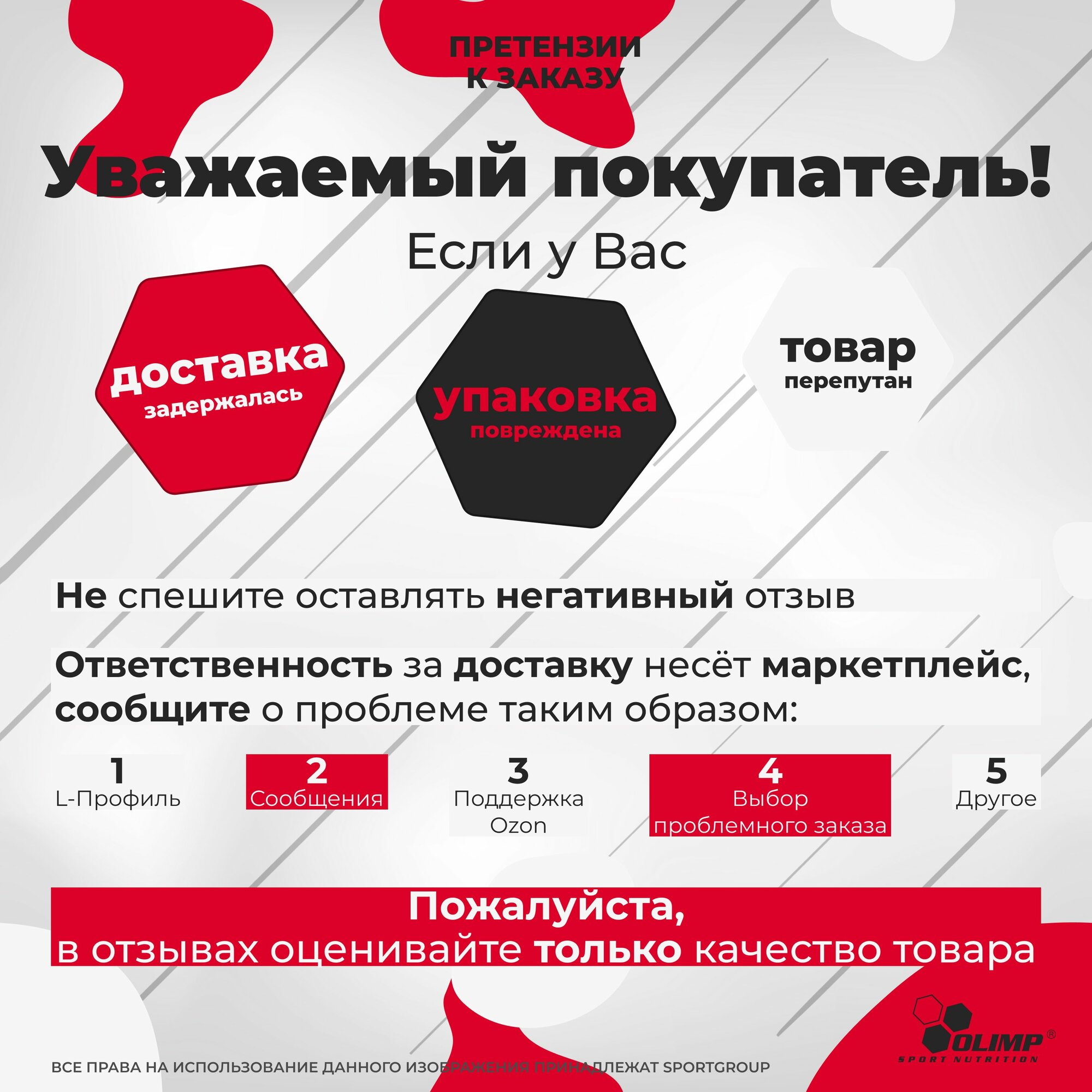 ПРЕТЕНЗИИ К ЗАКАЗУ

Уважаемый покупатель!

Если у Вас

доставка задержалась

упаковка повреждена

товар перепутан

Не спешите оставлять негативный отзыв

Ответственность за доставку несёт маркетплейс, сообщите о проблеме таким образом:

1 L-Профиль

2 Сообщения

3 Поддержка Ozon

4 Выбор проблемного заказа

5 Другое

Пожалуйста, в отзывах оценивайте только качество товара

OLIMP® SPORT NUTRITION

ВСЕ ПРАВА НА ИСПОЛЬЗОВАНИЕ ДАННОГО ИЗОБРАЖЕНИЯ ПРИНАДЛЕЖАТ SPORTGROUP